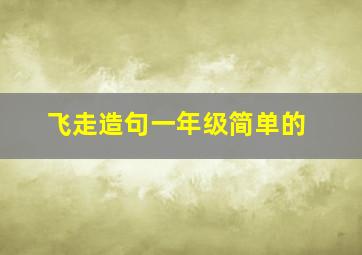 飞走造句一年级简单的